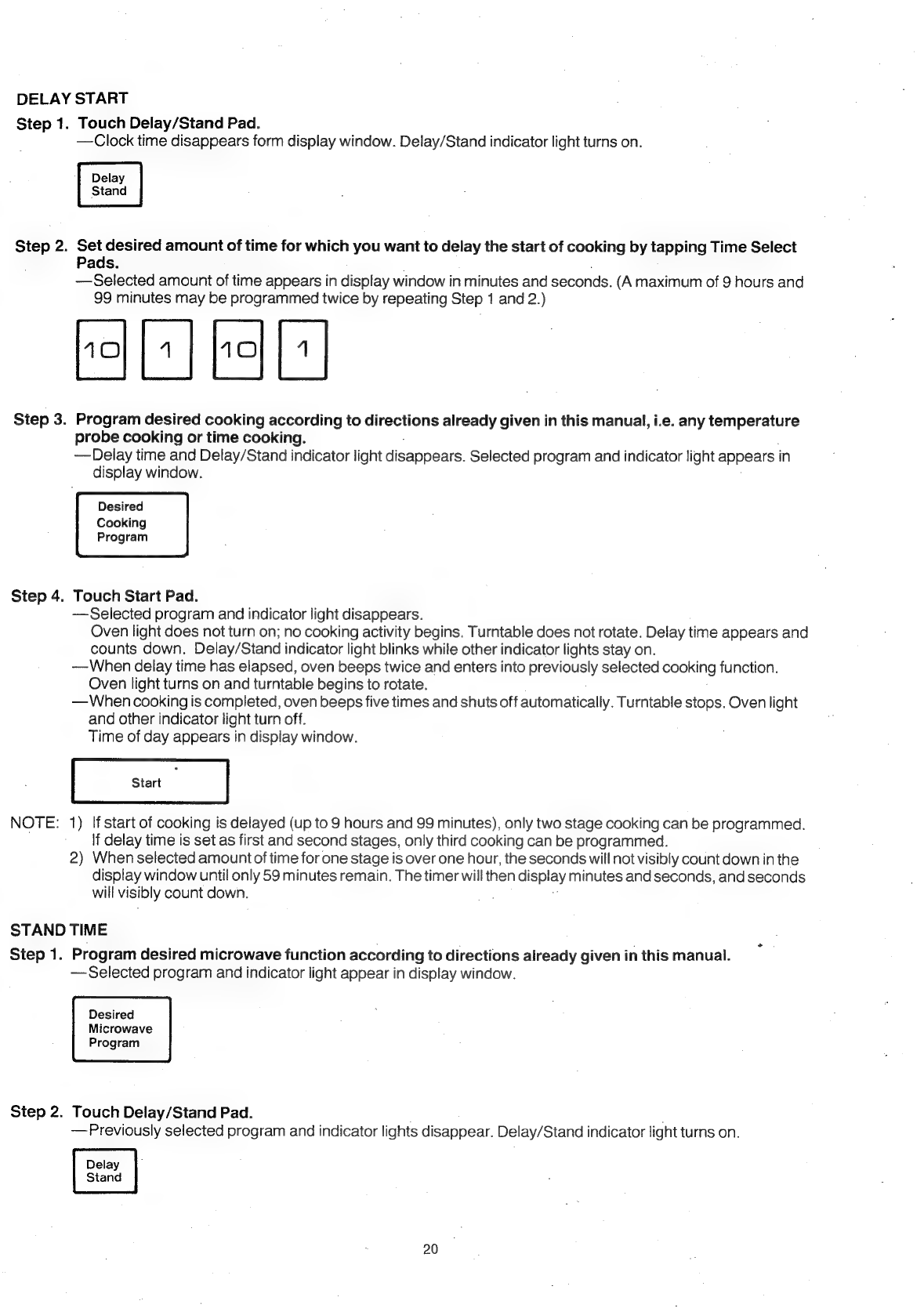 DELAY START

Step 1. Touch Delay/Stand Pad.
—Clock time disappears form display window. Delay/Stand indicator light turns on.

Delay Stand

Step 2. Set desired amount of time for which you want to delay the start of cooking by tapping Time Select Pads.
—Selected amount of time appears in display window in minutes and seconds. (A maximum of 9 hours and 99 minutes may be programmed twice by repeating Step 1 and 2.)

10 1 10 1

Step 3. Program desired cooking according to directions already given in this manual, i.e. any temperature probe cooking or time cooking.
—Delay time and Delay/Stand indicator light disappears. Selected program and indicator light appears in display window.

Desired Cooking Program

Step 4. Touch Start Pad.
—Selected program and indicator light disappears.
Oven light does not turn on; no cooking activity begins. Turntable does not rotate. Delay time appears and counts down. Delay/Stand indicator light blinks while other indicator lights stay on.
—When delay time has elapsed, oven beeps twice and enters into previously selected cooking function. Oven light turns on and turntable begins to rotate.
—When cooking is completed, oven beeps five times and shuts off automatically. Turntable stops. Oven light and other indicator light turn off.
Time of day appears in display window.

Start

NOTE: 1) If start of cooking is delayed (up to 9 hours and 99 minutes), only two stage cooking can be programmed. If delay time is set as first and second stages, only third cooking can be programmed.
2) When selected amount of time for one stage is over one hour, the seconds will not visibly count down in the display window until only 59 minutes remain. The timer will then display minutes and seconds, and seconds will visibly count down.

STAND TIME

Step 1. Program desired microwave function according to directions already given in this manual.
—Selected program and indicator light appear in display window.

Desired Microwave Program

Step 2. Touch Delay/Stand Pad.
—Previously selected program and indicator lights disappear. Delay/Stand indicator light turns on.

Delay Stand

20